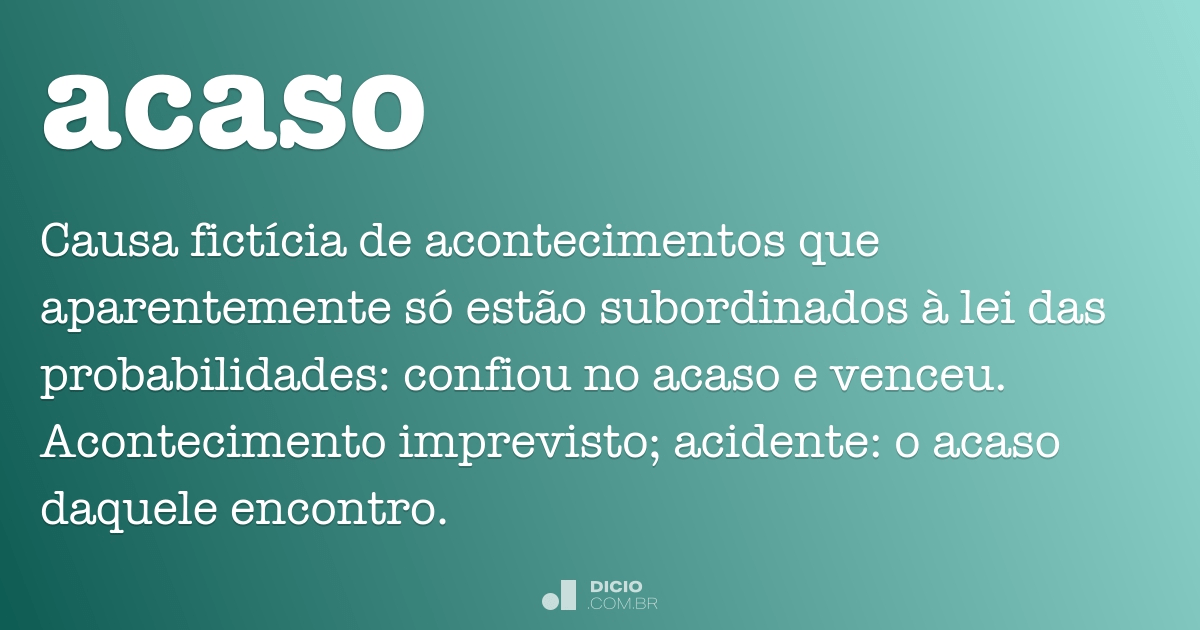 acaso

Causa fictícia de acontecimentos que aparentemente só estão subordinados à lei das probabilidades: confiou no acaso e venceu. Acontecimento imprevisto; acidente: o acaso daquele encontro.

DICIO .COM.BR